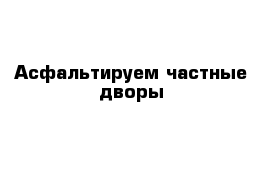 Асфальтируем частные дворы